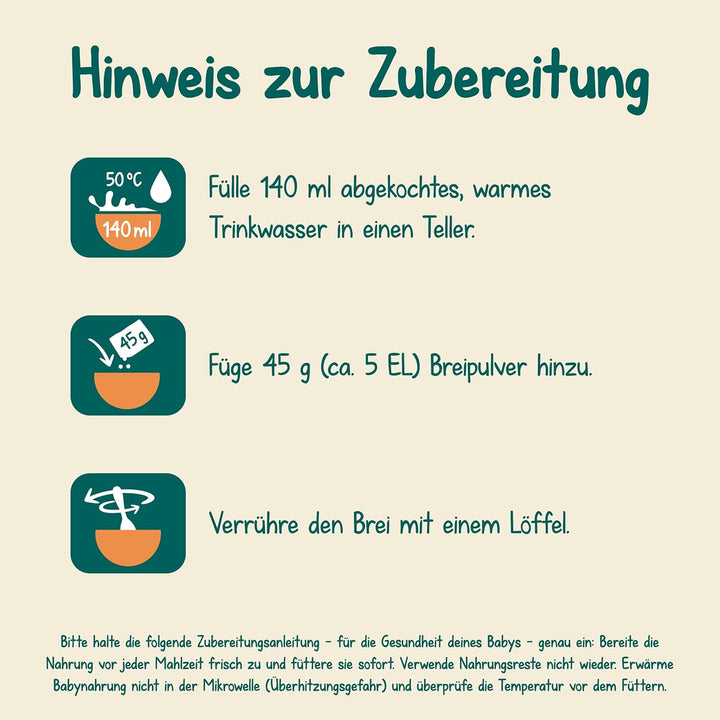 Hinweis zur Zubereitung

50 °C
140 ml

Fülle 140 ml abgekochtes, warmes Trinkwasser in einen Teller.

45 g

Füge 45 g (ca. 5 EL) Breipulver hinzu.

Verrühre den Brei mit einem Löffel.

Bitte halte die folgende Zubereitungsanleitung – für die Gesundheit deines Babys – genau ein: Bereite die Nahrung vor jeder Mahlzeit frisch zu und füttere sie sofort. Verwende Nahrungsreste nicht wieder. Erwärme Babynahrung nicht in der Mikrowelle (Überhitzungsgefahr) und überprüfe die Temperatur vor dem Füttern.